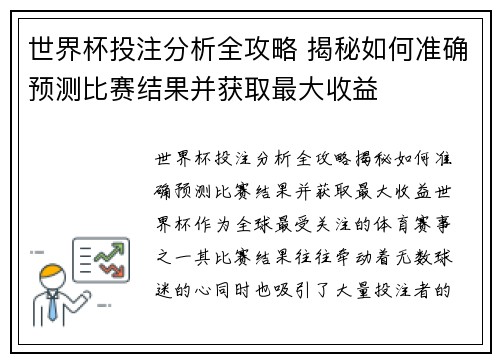 世界杯投注分析全攻略 揭秘如何准确预测比赛结果并获取最大收益

世界杯投注分析全攻略揭秘如何准确预测比赛结果并获取最大收益世界杯作为全球最受关注的体育赛事之一其比赛结果往往牵动着无数球迷的心同时也吸引了大量投注者的